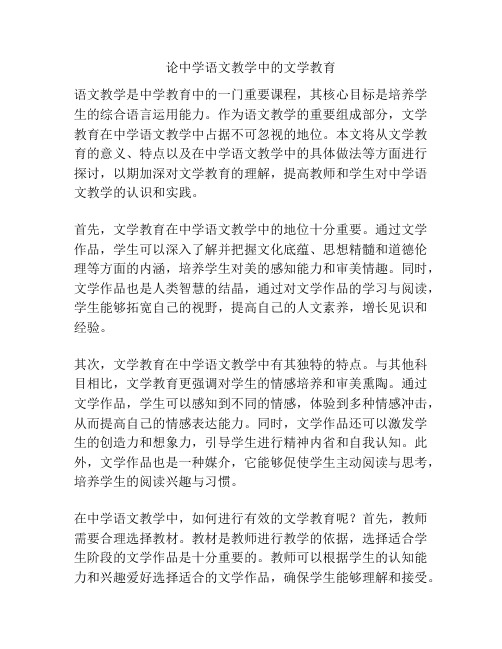 论中学语文教学中的文学教育

语文教学是中学教育中的一门重要课程，其核心目标是培养学生的综合语言运用能力。作为语文教学的重要组成部分，文学教育在中学语文教学中占据不可忽视的地位。本文将从文学教育的意义、特点以及在中学语文教学中的具体做法等方面进行探讨，以期加深对文学教育的理解，提高教师和学生对中学语文教学的认识和实践。

首先，文学教育在中学语文教学中的地位十分重要。通过文学作品，学生可以深入了解并把握文化底蕴、思想精髓和道德伦理等方面的内涵，培养学生对美的感知能力和审美情趣。同时，文学作品也是人类智慧的结晶，通过对文学作品的学习与阅读，学生能够拓宽自己的视野，提高自己的人文素养，增长见识和经验。

其次，文学教育在中学语文教学中有其独特的特点。与其他科目相比，文学教育更强调对学生的情感培养和审美熏陶。通过文学作品，学生可以感知到不同的情感，体验到多种情感冲击，从而提高自己的情感表达能力。同时，文学作品还可以激发学生的创造力和想象力，引导学生进行精神内省和自我认知。此外，文学作品也是一种媒介，它能够促使学生主动阅读与思考，培养学生的阅读兴趣与习惯。

在中学语文教学中，如何进行有效的文学教育呢？首先，教师需要合理选择教材。教材是教师进行教学的依据，选择适合学生阶段的文学作品是十分重要的。教师可以根据学生的认知能力和兴趣爱好选择适合的文学作品，确保学生能够理解和接受。